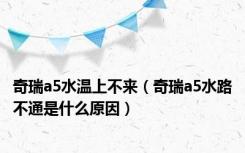 奇瑞a5水温上不来（奇瑞a5水路不通是什么原因）